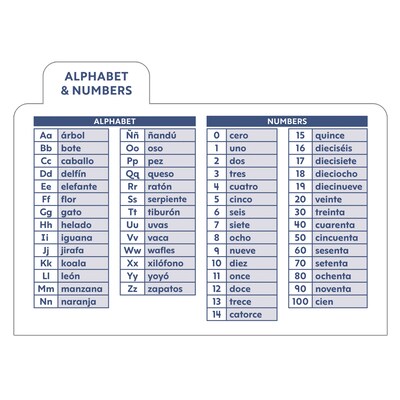 ALPHABET & NUMBERS

ALPHABET

| Aa | árbol |
|---|---|
| Bb | bote |
| Cc | caballo |
| Dd | delfín |
| Ee | elefante |
| Ff | flor |
| Gg | gato |
| Hh | helado |
| Ii | iguana |
| Jj | jirafa |
| Kk | koala |
| Ll | león |
| Mm | manzana |
| Nn | naranja |

| Ññ | ñandú |
|---|---|
| Oo | oso |
| Pp | pez |
| Qq | queso |
| Rr | ratón |
| Ss | serpiente |
| Tt | tiburón |
| Uu | uvas |
| Vv | vaca |
| Ww | wafles |
| Xx | xilófono |
| Yy | yoyó |
| Zz | zapatos |

NUMBERS

| 0 | cero |
|---|---|
| 1 | uno |
| 2 | dos |
| 3 | tres |
| 4 | cuatro |
| 5 | cinco |
| 6 | seis |
| 7 | siete |
| 8 | ocho |
| 9 | nueve |
| 10 | diez |
| 11 | once |
| 12 | doce |
| 13 | trece |
| 14 | catorce |

| 15 | quince |
|---|---|
| 16 | dieciséis |
| 17 | diecisiete |
| 18 | dieciocho |
| 19 | diecinueve |
| 20 | veinte |
| 30 | treinta |
| 40 | cuarenta |
| 50 | cincuenta |
| 60 | sesenta |
| 70 | setenta |
| 80 | ochenta |
| 90 | noventa |
| 100 | cien |